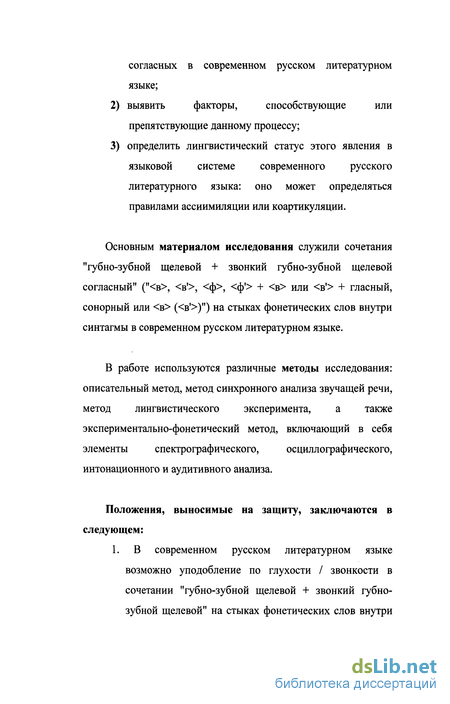 согласных в современном русском литературном языке;

2) выявить факторы, способствующие или препятствующие данному процессу;

3) определить лингвистический статус этого явления в языковой системе современного русского литературного языка: оно может определяться правилами ассимиляции или коартикуляции.

Основным материалом исследования служили сочетания "губно-зубной щелевой + звонкий губно-зубной щелевой согласный" ("<в>, <в'>, <ф>, <ф'> + <в> или <в'> + гласный, сонорный или <в> (<в'>)") на стыках фонетических слов внутри синтагмы в современном русском литературном языке.

В работе используются различные методы исследования: описательный метод, метод синхронного анализа звучащей речи, метод лингвистического эксперимента, а также экспериментально-фонетический метод, включающий в себя элементы спектрографического, осциллографического, интонационного и аудитивного анализа.

Положения, выносимые на защиту, заключаются в следующем:

1. В современном русском литературном языке возможно уподобление по глухости / звонкости в сочетании "губно-зубной щелевой + звонкий губно-зубной щелевой" на стыках фонетических слов внутри

dsLib.net
библиотека диссертаций